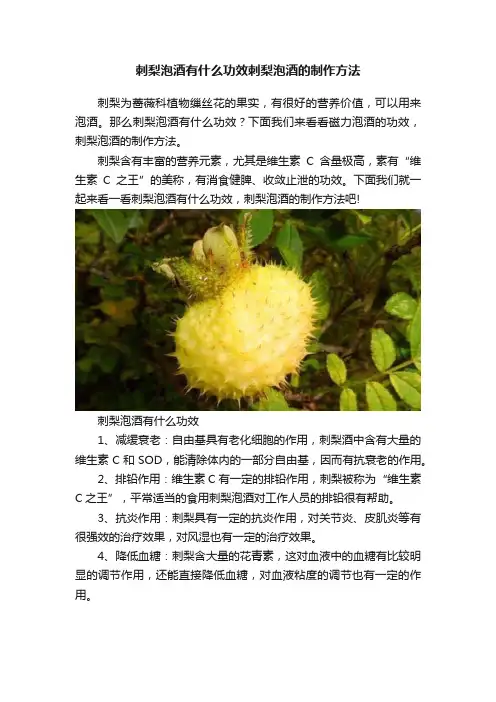 刺梨泡酒有什么功效刺梨泡酒的制作方法

刺梨为蔷薇科植物缫丝花的果实，有很好的营养价值，可以用来泡酒。那么刺梨泡酒有什么功效？下面我们来看看磁力泡酒的功效，刺梨泡酒的制作方法。

刺梨含有丰富的营养元素，尤其是维生素 C 含量极高，素有“维生素 C 之王”的美称，有消食健脾、收敛止泄的功效。下面我们就一起来看一看刺梨泡酒有什么功效，刺梨泡酒的制作方法吧!

刺梨泡酒有什么功效

1、减缓衰老：自由基具有老化细胞的作用，刺梨酒中含有大量的维生素 C 和 SOD，能清除体内的一部分自由基，因而有抗衰老的作用。

2、排铅作用：维生素 C 有一定的排铅作用，刺梨被称为“维生素 C 之王”，平常适当的食用刺梨泡酒对工作人员的排铅很有帮助。

3、抗炎作用：刺梨具有一定的抗炎作用，对关节炎、皮肌炎等有很强效的治疗效果，对风湿也有一定的治疗效果。

4、降低血糖：刺梨含大量的花青素，这对血液中的血糖有比较明显的调节作用，还能直接降低血糖，对血液粘度的调节也有一定的作用。